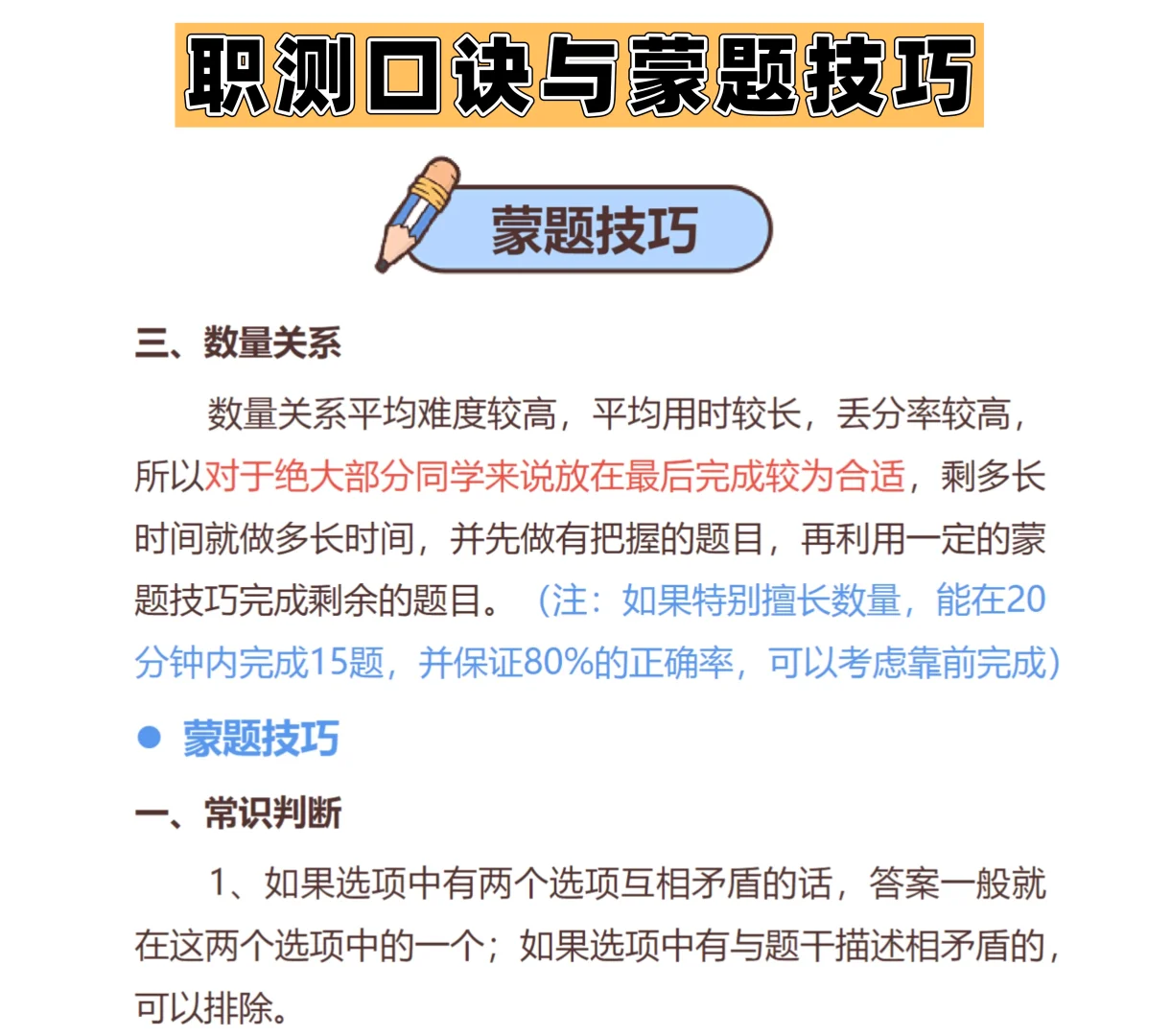 职测口诀与蒙题技巧

蒙题技巧

三、数量关系

数量关系平均难度较高，平均用时较长，丢分率较高，所以对于绝大部分同学来说放在最后完成较为合适，剩多长时间就做多长时间，并先做有把握的题目，再利用一定的蒙题技巧完成剩余的题目。（注：如果特别擅长数量，能在20分钟内完成15题，并保证80%的正确率，可以考虑靠前完成）

● 蒙题技巧

一、常识判断

1、如果选项中有两个选项互相矛盾的话，答案一般就在这两个选项中的一个；如果选项中有与题干描述相矛盾的，可以排除。